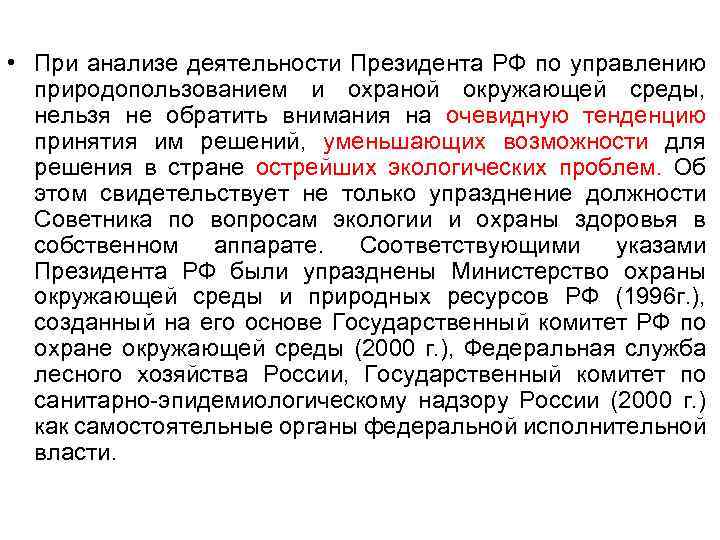 • При анализе деятельности Президента РФ по управлению природопользованием и охраной окружающей среды, нельзя не обратить внимания на очевидную тенденцию принятия им решений, уменьшающих возможности для решения в стране острейших экологических проблем. Об этом свидетельствует не только упразднение должности Советника по вопросам экологии и охраны здоровья в собственном аппарате. Соответствующими указами Президента РФ были упразднены Министерство охраны окружающей среды и природных ресурсов РФ (1996г.), созданный на его основе Государственный комитет РФ по охране окружающей среды (2000 г.), Федеральная служба лесного хозяйства России, Государственный комитет по санитарно-эпидемиологическому надзору России (2000 г.) как самостоятельные органы федеральной исполнительной власти.